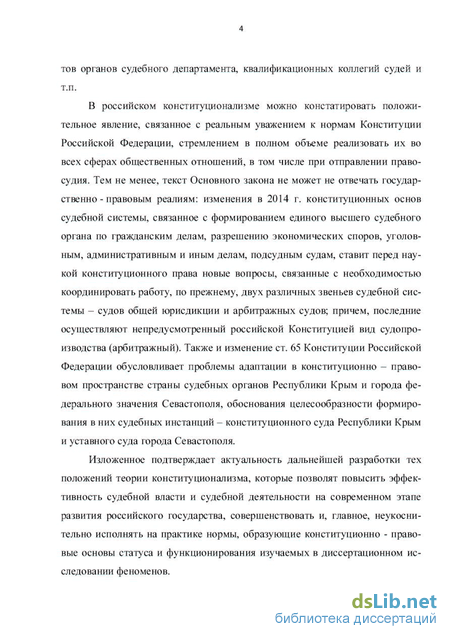 4

тов органов судебного департамента, квалификационных коллегий судей и т.п.

В российском конституционализме можно констатировать положительное явление, связанное с реальным уважением к нормам Конституции Российской Федерации, стремлением в полном объеме реализовать их во всех сферах общественных отношений, в том числе при отправлении правосудия. Тем не менее, текст Основного закона не может не отвечать государственно - правовым реалиям: изменения в 2014 г. конституционных основ судебной системы, связанное с формированием единого высшего судебного органа по гражданским делам, разрешению экономических споров, уголовным, административным и иным делам, подсудным судам, ставит перед наукой конституционного права новые вопросы, связанные с необходимостью координировать работу, по прежнему, двух различных звеньев судебной системы – судов общей юрисдикции и арбитражных судов; причем, последние осуществляют непредусмотренный российской Конституцией вид судопроизводства (арбитражный). Также и изменение ст. 65 Конституции Российской Федерации обусловливает проблемы адаптации в конституционно – правовом пространстве страны судебных органов Республики Крым и города федерального значения Севастополя, обоснования целесообразности формирования в них судебных инстанций – конституционного суда Республики Крым и уставного суда города Севастополя.

Изложенное подтверждает актуальность дальнейшей разработки тех положений теории конституционализма, которые позволят повысить эффективность судебной власти и судебной деятельности на современном этапе развития российского государства, совершенствовать и, главное, неукоснительно исполнять на практике нормы, образующие конституционно - правовые основы статуса и функционирования изучаемых в диссертационном исследовании феноменов.

dsLib.net
библиотека диссертаций